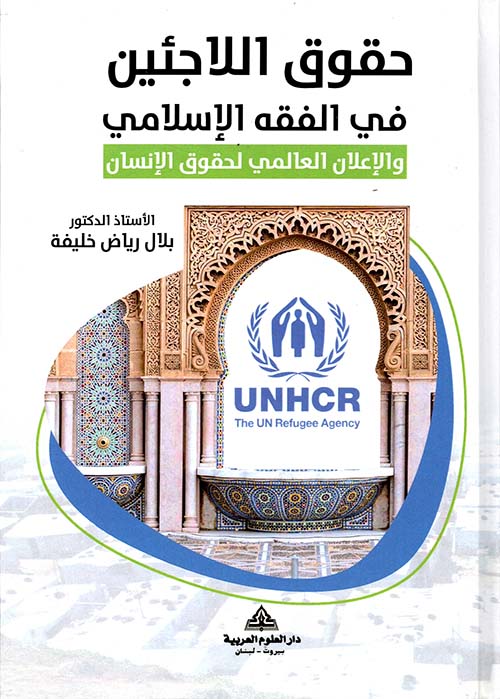 حقوق اللاجئين
في الفقه الإسلامي
والإعلان العالمي لحقوق الإنسان

الأستاذ الدكتور
بلال رياض خليفة

UNHCR
The UN Refugee Agency

دار العلوم العربية
بيروت - لبنان